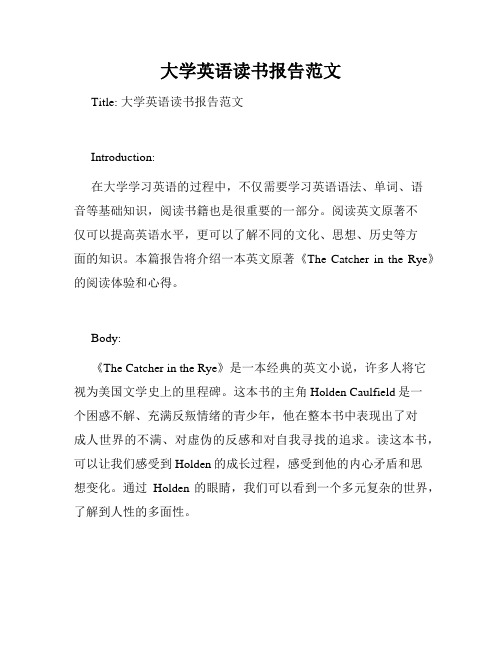 大学英语读书报告范文

Title: 大学英语读书报告范文

Introduction:

在大学学习英语的过程中，不仅需要学习英语语法、单词、语音等基础知识，阅读书籍也是很重要的一部分。阅读英文原著不仅可以提高英语水平，更可以了解不同的文化、思想、历史等方面的知识。本篇报告将介绍一本英文原著《The Catcher in the Rye》的阅读体验和心得。

Body:

《The Catcher in the Rye》是一本经典的英文小说，许多人将它视为美国文学史上的里程碑。这本书的主角 Holden Caulfield 是一个困惑不解、充满反叛情绪的青少年，他在整本书中表现出了对成人世界的不满、对虚伪的反感和对自我寻找的追求。读这本书，可以让我们感受到 Holden 的成长过程，感受到他的内心矛盾和思想变化。通过 Holden 的眼睛，我们可以看到一个多元复杂的世界，了解到人性的多面性。